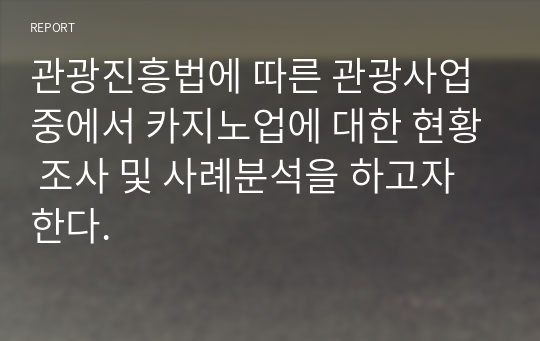 REPORT

관광진흥법에 따른 관광사업 중에서 카지노업에 대한 현황 조사 및 사례분석을 하고자 한다.